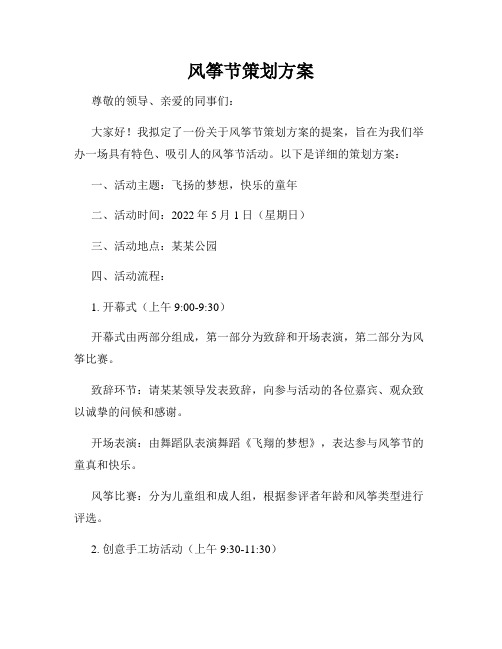 风筝节策划方案

尊敬的领导、亲爱的同事们：

大家好！我拟定了一份关于风筝节策划方案的提案，旨在为我们举办一场具有特色、吸引人的风筝节活动。以下是详细的策划方案：

一、活动主题：飞扬的梦想，快乐的童年

二、活动时间：2022 年 5 月 1 日（星期日）

三、活动地点：某某公园

四、活动流程：

1. 开幕式（上午 9:00-9:30）

开幕式由两部分组成，第一部分为致辞和开场表演，第二部分为风筝比赛。

致辞环节：请某某领导发表致辞，向参与活动的各位嘉宾、观众致以诚挚的问候和感谢。

开场表演：由舞蹈队表演舞蹈《飞翔的梦想》，表达参与风筝节的童真和快乐。

风筝比赛：分为儿童组和成人组，根据参评者年龄和风筝类型进行评选。

2. 创意手工坊活动（上午 9:30-11:30）